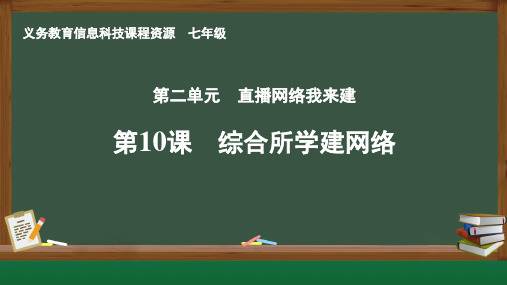 义务教育信息科技课程资源　七年级

第二单元　直播网络我来建

第10课　综合所学建网络